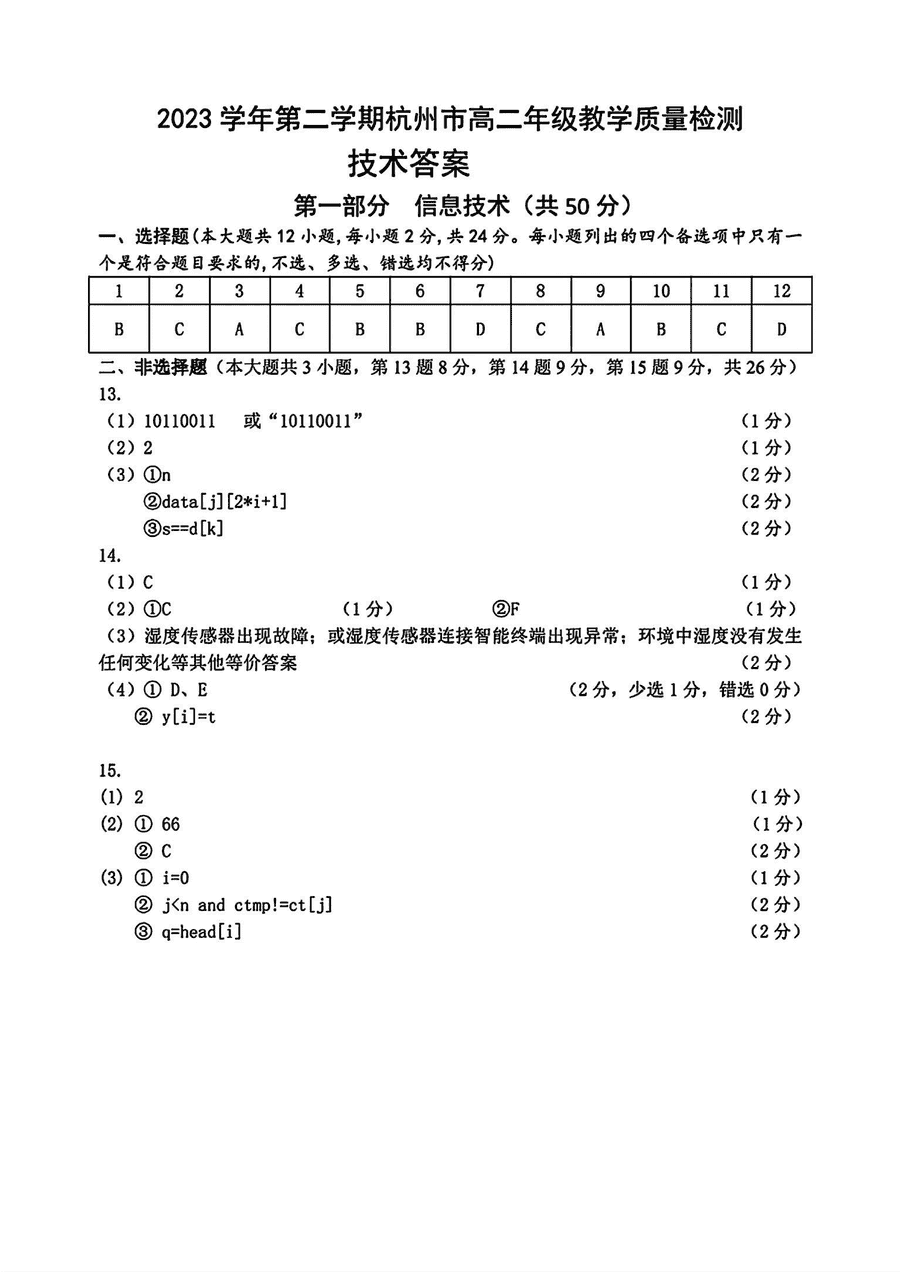 2023 学年第二学期杭州市高二年级教学质量检测

技术答案

第一部分 信息技术（共 50 分）

一、选择题(本大题共 12 小题,每小题 2 分,共 24 分。每小题列出的四个备选项中只有一个是符合题目要求的,不选、多选、错选均不得分)

| 1 | 2 | 3 | 4 | 5 | 6 | 7 | 8 | 9 | 10 | 11 | 12 |
|---|---|---|---|---|---|---|---|---|---|---|---|
| B | C | A | C | B | B | D | C | A | B | C | D |

二、非选择题（本大题共 3 小题，第 13 题 8 分，第 14 题 9 分，第 15 题 9 分，共 26 分）

13.

（1）10110011 或“10110011” （1 分）

（2）2 （1 分）

（3）①n （2 分）

②data[j][2*i+1] （2 分）

③s==d[k] （2 分）

14.

（1）C （1 分）

（2）①C （1 分） ②F （1 分）

（3）湿度传感器出现故障；或湿度传感器连接智能终端出现异常；环境中湿度没有发生任何变化等其他等价答案 （2 分）

（4）① D、E （2 分，少选 1 分，错选 0 分）

② y[i]=t （2 分）

15.

(1) 2 （1 分）

(2) ① 66 （1 分）

② C （2 分）

(3) ① i=0 （1 分）

② j<n and ctmp!=ct[j] （2 分）

③ q=head[i] （2 分）